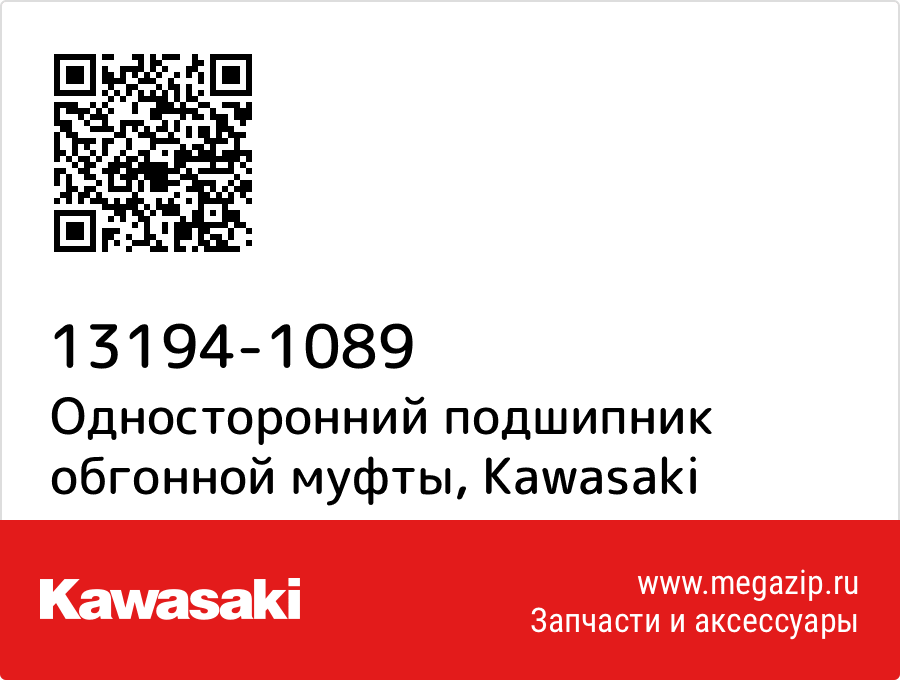 13194-1089
Односторонний подшипник обгонной муфты, Kawasaki

Kawasaki

www.megazip.ru
Запчасти и аксессуары